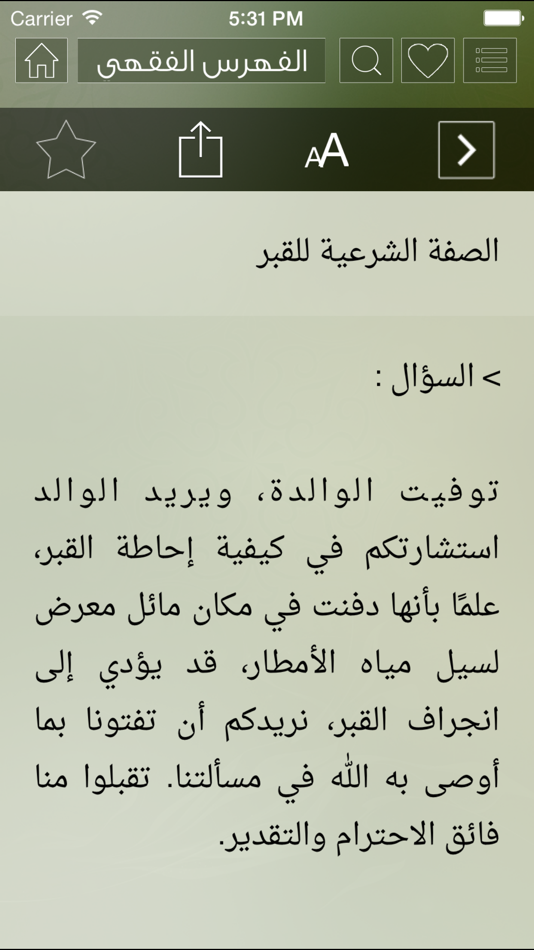 Carrier 5:31 PM

الفهرس الفقهى

AA

الصفة الشرعية للقبر

> السؤال :

توفيت الوالدة، ويريد الوالد استشارتكم في كيفية إحاطة القبر، علمًا بأنها دفنت في مكان مائل معرض لسيل مياه الأمطار، قد يؤدي إلى انجراف القبر، نريدكم أن تفتونا بما أوصى به الله في مسألتنا. تقبلوا منا فائق الاحترام والتقدير.